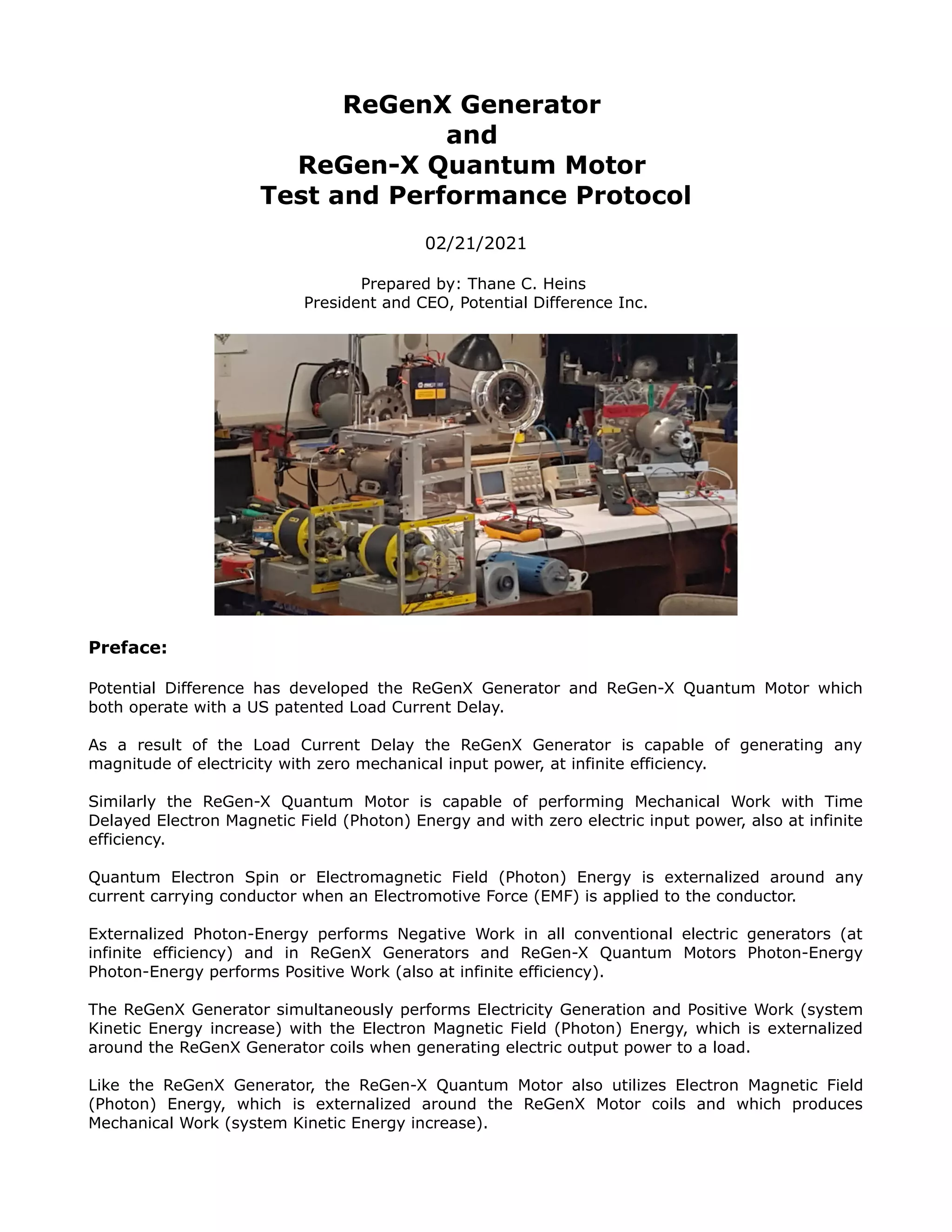 ReGenX Generator
and
ReGen-X Quantum Motor
Test and Performance Protocol

02/21/2021

Prepared by: Thane C. Heins
President and CEO, Potential Difference Inc.

Preface:

Potential Difference has developed the ReGenX Generator and ReGen-X Quantum Motor which both operate with a US patented Load Current Delay.

As a result of the Load Current Delay the ReGenX Generator is capable of generating any magnitude of electricity with zero mechanical input power, at infinite efficiency.

Similarly the ReGen-X Quantum Motor is capable of performing Mechanical Work with Time Delayed Electron Magnetic Field (Photon) Energy and with zero electric input power, also at infinite efficiency.

Quantum Electron Spin or Electromagnetic Field (Photon) Energy is externalized around any current carrying conductor when an Electromotive Force (EMF) is applied to the conductor.

Externalized Photon-Energy performs Negative Work in all conventional electric generators (at infinite efficiency) and in ReGenX Generators and ReGen-X Quantum Motors Photon-Energy Photon-Energy performs Positive Work (also at infinite efficiency).

The ReGenX Generator simultaneously performs Electricity Generation and Positive Work (system Kinetic Energy increase) with the Electron Magnetic Field (Photon) Energy, which is externalized around the ReGenX Generator coils when generating electric output power to a load.

Like the ReGenX Generator, the ReGen-X Quantum Motor also utilizes Electron Magnetic Field (Photon) Energy, which is externalized around the ReGenX Motor coils and which produces Mechanical Work (system Kinetic Energy increase).